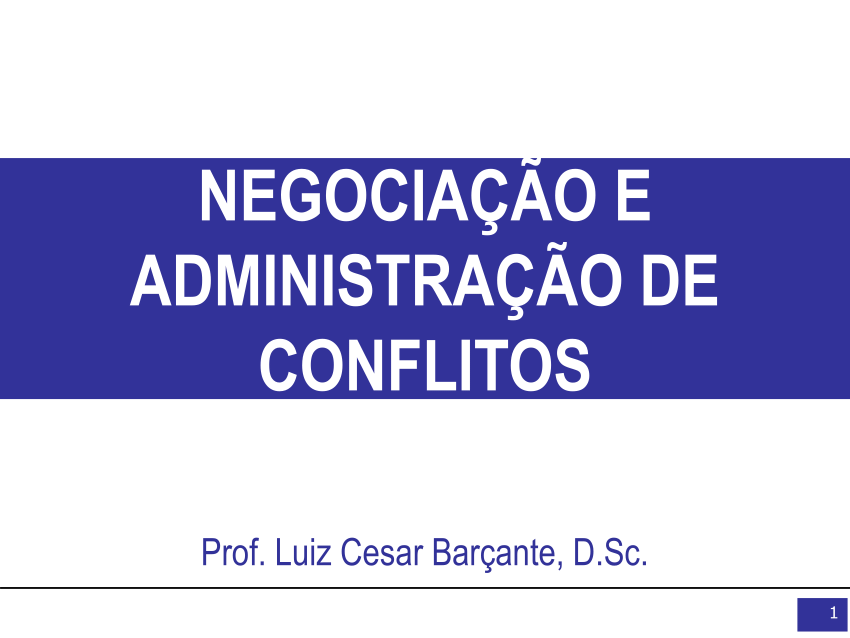 NEGOCIAÇÃO E ADMINISTRAÇÃO DE CONFLITOS

Prof. Luiz Cesar Barçante, D.Sc.

1